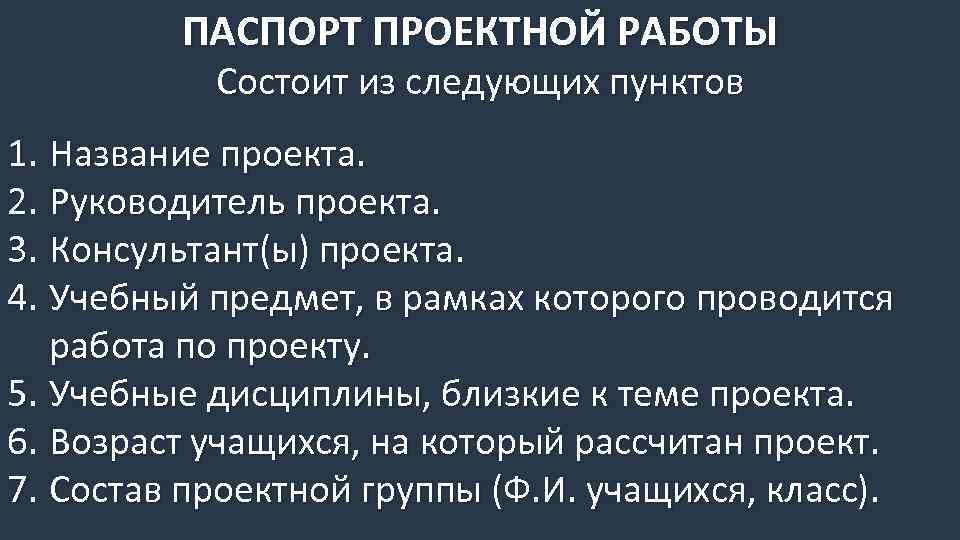 ПАСПОРТ ПРОЕКТНОЙ РАБОТЫ
Состоит из следующих пунктов

1. Название проекта.
2. Руководитель проекта.
3. Консультант(ы) проекта.
4. Учебный предмет, в рамках которого проводится работа по проекту.
5. Учебные дисциплины, близкие к теме проекта.
6. Возраст учащихся, на который рассчитан проект.
7. Состав проектной группы (Ф.И. учащихся, класс).